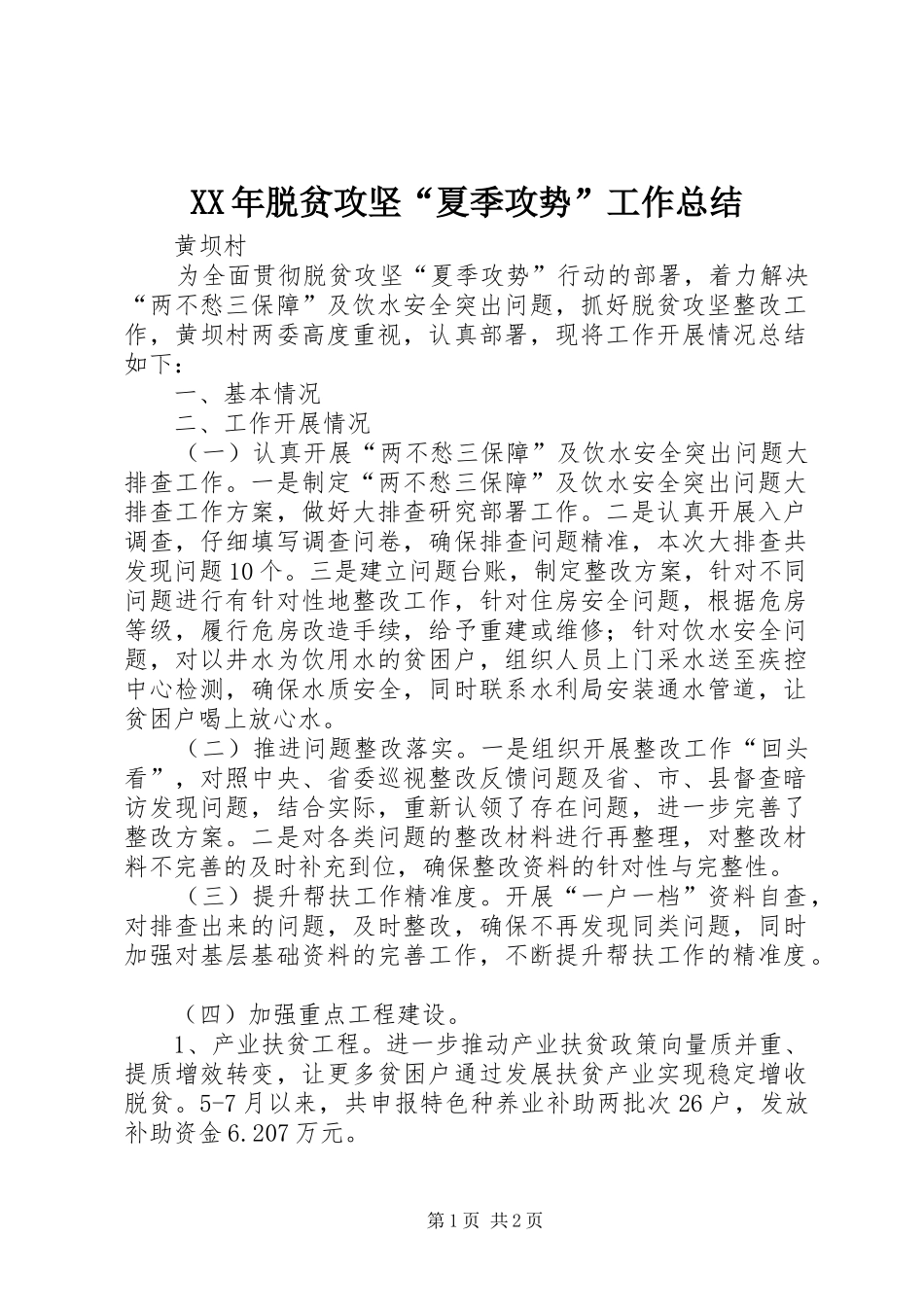 XX年脱贫攻坚“夏季攻势”工作总结

黄坝村

为全面贯彻脱贫攻坚“夏季攻势”行动的部署，着力解决“两不愁三保障”及饮水安全突出问题，抓好脱贫攻坚整改工作，黄坝村两委高度重视，认真部署，现将工作开展情况总结如下：

一、基本情况

二、工作开展情况

（一）认真开展“两不愁三保障”及饮水安全突出问题大排查工作。一是制定“两不愁三保障”及饮水安全突出问题大排查工作方案，做好大排查研究部署工作。二是认真开展入户调查，仔细填写调查问卷，确保排查问题精准，本次大排查共发现问题10个。三是建立问题台账，制定整改方案，针对不同问题进行有针对性地整改工作，针对住房安全问题，根据危房等级，履行危房改造手续，给予重建或维修；针对饮水安全问题，对以井水为饮用水的贫困户，组织人员上门采水送至疾控中心检测，确保水质安全，同时联系水利局安装通水管道，让贫困户喝上放心水。

（二）推进问题整改落实。一是组织开展整改工作“回头看”，对照中央、省委巡视整改反馈问题及省、市、县督查暗访发现问题，结合实际，重新认领了存在问题，进一步完善了整改方案。二是对各类问题的整改材料进行再整理，对整改材料不完善的及时补充到位，确保整改资料的针对性与完整性。

（三）提升帮扶工作精准度。开展“一户一档”资料自查，对排查出来的问题，及时整改，确保不再发现同类问题，同时加强对基层基础资料的完善工作，不断提升帮扶工作的精准度。

（四）加强重点工程建设。

1、产业扶贫工程。进一步推动产业扶贫政策向量质并重、提质增效转变，让更多贫困户通过发展扶贫产业实现稳定增收脱贫。5-7月以来，共申报特色种养业补助两批次26户，发放补助资金6.207万元。

第1页 共2页